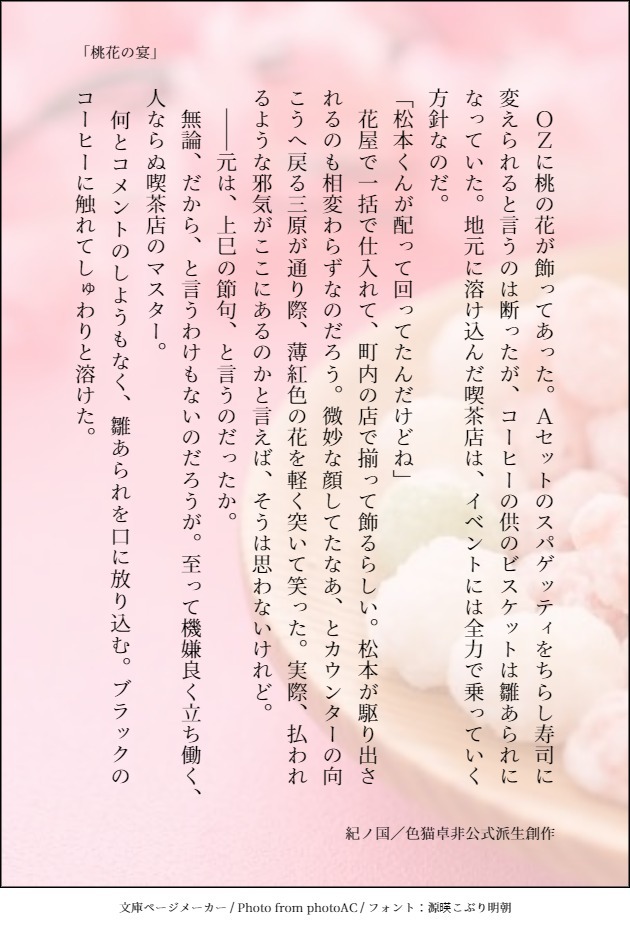 「桃花の宴」

ＯＺに桃の花が飾ってあった。Ａセットのスパゲッティをちらし寿司に変えられると言うのは断ったが、コーヒーの供のビスケットは雛あられになっていた。地元に溶け込んだ喫茶店は、イベントには全力で乗っていく方針なのだ。

「松本くんが配って回ってたんだけどね」

花屋で一括で仕入れて、町内の店で揃って飾るらしい。松本が駆り出されるのも相変わらずなのだろう。微妙な顔してたなあ、とカウンターの向こうへ戻る三原が通り際、薄紅色の花を軽く突いて笑った。実際、払われるような邪気がここにあるのかと言えば、そうは思わないけれど。

――元は、上巳の節句、と言うのだったか。

無論、だから、と言うわけもないのだろうが。至って機嫌良く立ち働く、人ならぬ喫茶店のマスター。

何とコメントのしようもなく、雛あられを口に放り込む。ブラックのコーヒーに触れてしゅわりと溶けた。

紀ノ国／色猫卓非公式派生創作

文庫ページメーカー / Photo from photoAC / フォント：源暎こぶり明朝